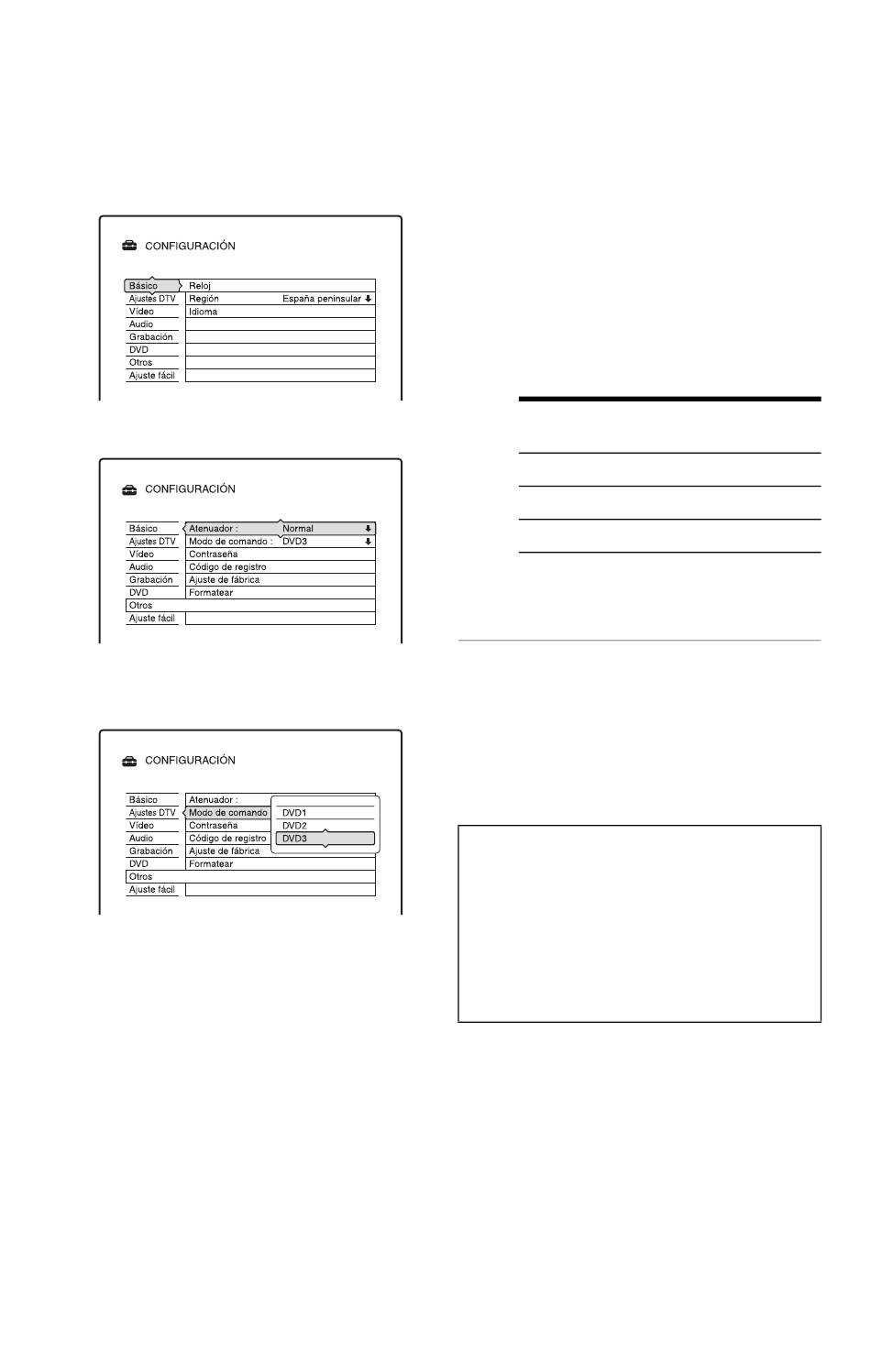 CONFIGURACIÓN

Básico
Ajustes DTV
Vídeo
Audio
Grabación
DVD
Otros
Ajuste fácil

Reloj
Región España peninsular
Idioma

CONFIGURACIÓN

Básico
Ajustes DTV
Vídeo
Audio
Grabación
DVD
Otros
Ajuste fácil

Atenuador : Normal
Modo de comando : DVD3
Contraseña
Código de registro
Ajuste de fábrica
Formatear

CONFIGURACIÓN

Básico
Ajustes DTV
Vídeo
Audio
Grabación
DVD
Otros
Ajuste fácil

Atenuador :
Modo de comando
Contraseña
Código de registro
Ajuste de fábrica
Formatear

DVD1
DVD2
DVD3